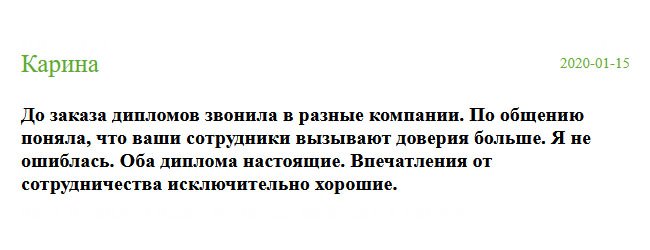 Карина

2020-01-15

До заказа дипломов звонила в разные компании. По общению поняла, что ваши сотрудники вызывают доверия больше. Я не ошиблась. Оба диплома настоящие. Впечатления от сотрудничества исключительно хорошие.